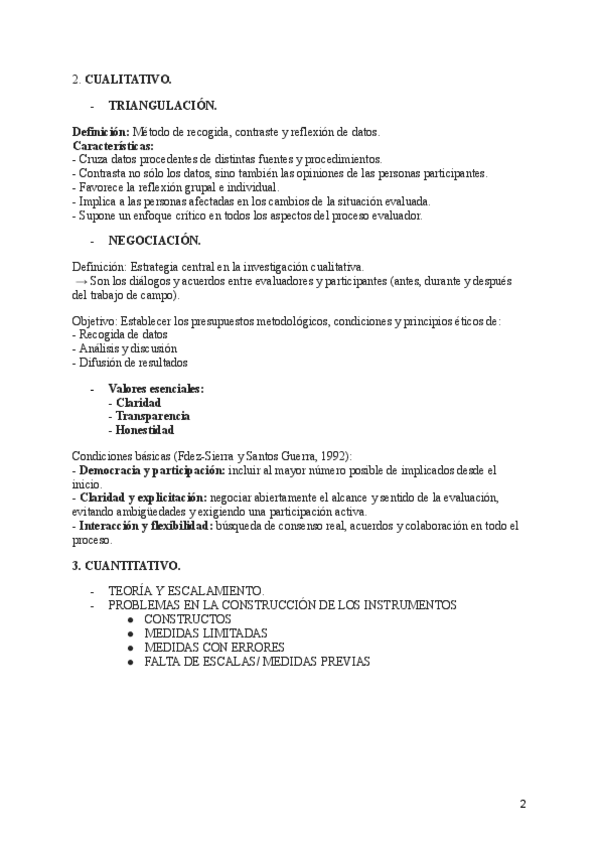 2. CUALITATIVO.

- TRIANGULACIÓN.

Definición: Método de recogida, contraste y reflexión de datos.
Características:
- Cruza datos procedentes de distintas fuentes y procedimientos.
- Contrasta no sólo los datos, sino también las opiniones de las personas participantes.
- Favorece la reflexión grupal e individual.
- Implica a las personas afectadas en los cambios de la situación evaluada.
- Supone un enfoque crítico en todos los aspectos del proceso evaluador.

- NEGOCIACIÓN.

Definición: Estrategia central en la investigación cualitativa.
→ Son los diálogos y acuerdos entre evaluadores y participantes (antes, durante y después del trabajo de campo).

Objetivo: Establecer los presupuestos metodológicos, condiciones y principios éticos de:
- Recogida de datos
- Análisis y discusión
- Difusión de resultados

- Valores esenciales:
- Claridad
- Transparencia
- Honestidad

Condiciones básicas (Fdez-Sierra y Santos Guerra, 1992):
- Democracia y participación: incluir al mayor número posible de implicados desde el inicio.
- Claridad y explicitación: negociar abiertamente el alcance y sentido de la evaluación, evitando ambigüedades y exigiendo una participación activa.
- Interacción y flexibilidad: búsqueda de consenso real, acuerdos y colaboración en todo el proceso.

3. CUANTITATIVO.

- TEORÍA Y ESCALAMIENTO.
- PROBLEMAS EN LA CONSTRUCCIÓN DE LOS INSTRUMENTOS
● CONSTRUCTOS
● MEDIDAS LIMITADAS
● MEDIDAS CON ERRORES
● FALTA DE ESCALAS/ MEDIDAS PREVIAS

2